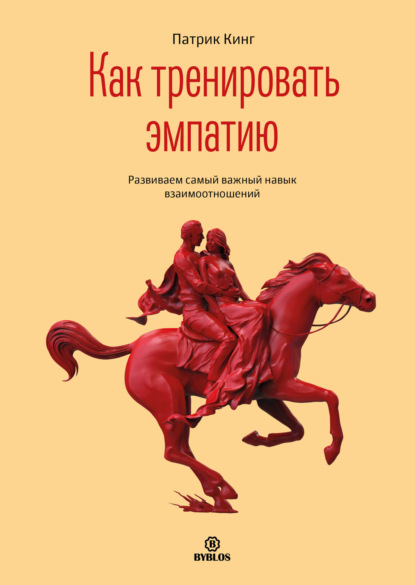 Патрик Кинг

Как тренировать эмпатию

Развиваем самый важный навык взаимоотношений

B
BYBLOS